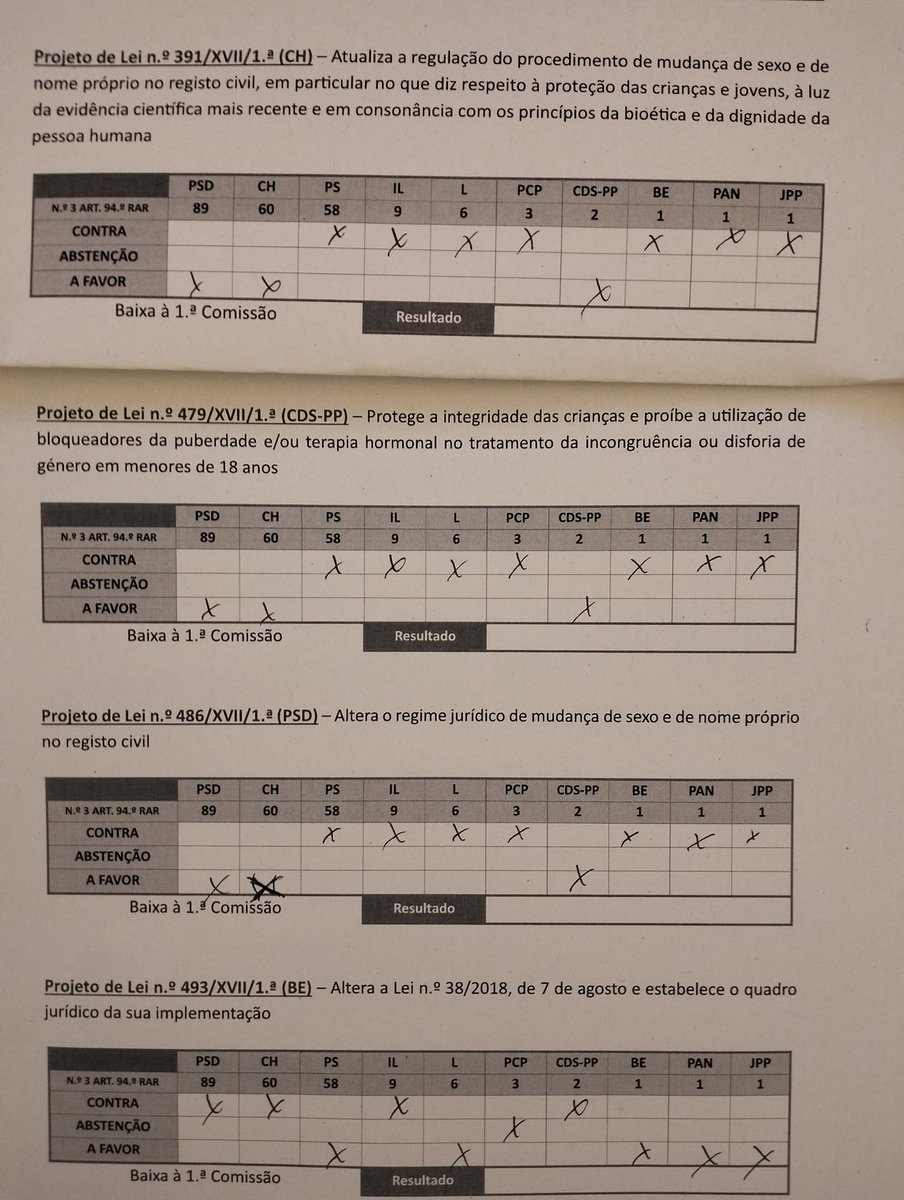 Projeto de Lei n.º 391/XVII/1.ª (CH) – Atualiza a regulação do procedimento de mudança de sexo e de nome próprio no registo civil, em particular no que diz respeito à proteção das crianças e jovens, à luz da evidência científica mais recente e em consonância com os princípios da bioética e da dignidade da pessoa humana

| | PSD | CH | PS | IL | L | PCP | CDS-PP | BE | PAN | JPP |
|---|---|---|---|---|---|---|---|---|---|---|
| N.º 3 ART. 94.º RAR | 89 | 60 | 58 | 9 | 6 | 3 | 2 | 1 | 1 | 1 |
| CONTRA | | | X | X | X | X | | X | X | X |
| ABSTENÇÃO | | | | | | | | | | |
| A FAVOR | X | X | | | | | X | | | |

Baixa à 1.ª Comissão
Resultado

Projeto de Lei n.º 479/XVII/1.ª (CDS-PP) – Protege a integridade das crianças e proíbe a utilização de bloqueadores da puberdade e/ou terapia hormonal no tratamento da incongruência ou disforia de género em menores de 18 anos

| | PSD | CH | PS | IL | L | PCP | CDS-PP | BE | PAN | JPP |
|---|---|---|---|---|---|---|---|---|---|---|
| N.º 3 ART. 94.º RAR | 89 | 60 | 58 | 9 | 6 | 3 | 2 | 1 | 1 | 1 |
| CONTRA | | | X | X | X | X | | X | X | X |
| ABSTENÇÃO | | | | | | | | | | |
| A FAVOR | X | X | | | | | X | | | |

Baixa à 1.ª Comissão
Resultado

Projeto de Lei n.º 486/XVII/1.ª (PSD) – Altera o regime jurídico de mudança de sexo e de nome próprio no registo civil

| | PSD | CH | PS | IL | L | PCP | CDS-PP | BE | PAN | JPP |
|---|---|---|---|---|---|---|---|---|---|---|
| N.º 3 ART. 94.º RAR | 89 | 60 | 58 | 9 | 6 | 3 | 2 | 1 | 1 | 1 |
| CONTRA | | | X | X | X | X | | X | X | X |
| ABSTENÇÃO | | | | | | | | | | |
| A FAVOR | X | X | | | | | X | | | |

Baixa à 1.ª Comissão
Resultado

Projeto de Lei n.º 493/XVII/1.ª (BE) – Altera a Lei n.º 38/2018, de 7 de agosto e estabelece o quadro jurídico da sua implementação

| | PSD | CH | PS | IL | L | PCP | CDS-PP | BE | PAN | JPP |
|---|---|---|---|---|---|---|---|---|---|---|
| N.º 3 ART. 94.º RAR | 89 | 60 | 58 | 9 | 6 | 3 | 2 | 1 | 1 | 1 |
| CONTRA | X | X | | X | | | X | | | |
| ABSTENÇÃO | | | | | | X | | | | |
| A FAVOR | | | X | | X | | | X | X | X |

Baixa à 1.ª Comissão
Resultado